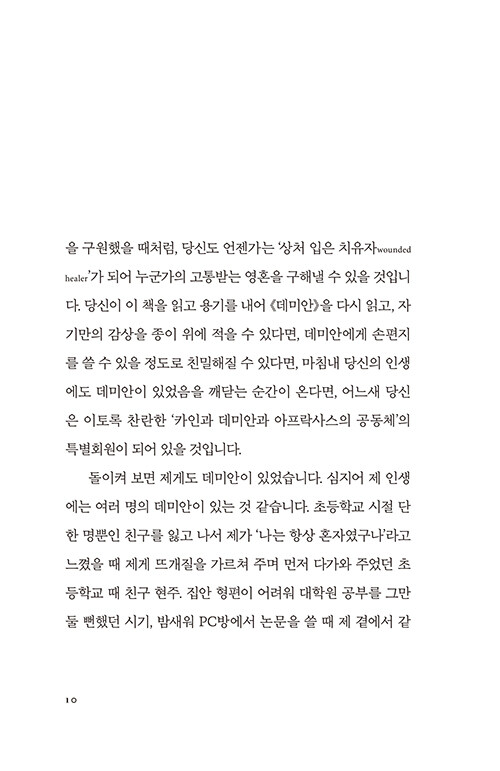 을 구원했을 때처럼, 당신도 언젠가는 '상처 입은 치유자wounded healer'가 되어 누군가의 고통받는 영혼을 구해낼 수 있을 것입니다. 당신이 이 책을 읽고 용기를 내어 《데미안》을 다시 읽고, 자기만의 감상을 종이 위에 적을 수 있다면, 데미안에게 손편지를 쓸 수 있을 정도로 친밀해질 수 있다면, 마침내 당신의 인생에도 데미안이 있었음을 깨닫는 순간이 온다면, 어느새 당신은 이토록 찬란한 '카인과 데미안과 아프락사스의 공동체'의 특별회원이 되어 있을 것입니다.

돌이켜 보면 제게도 데미안이 있었습니다. 심지어 제 인생에는 여러 명의 데미안이 있는 것 같습니다. 초등학교 시절 단 한 명뿐인 친구를 잃고 나서 제가 '나는 항상 혼자였구나'라고 느꼈을 때 제게 뜨개질을 가르쳐 주며 먼저 다가와 주었던 초등학교 때 친구 현주. 집안 형편이 어려워 대학원 공부를 그만둘 뻔했던 시기, 밤새워 PC방에서 논문을 쓸 때 제 곁에서 같

10